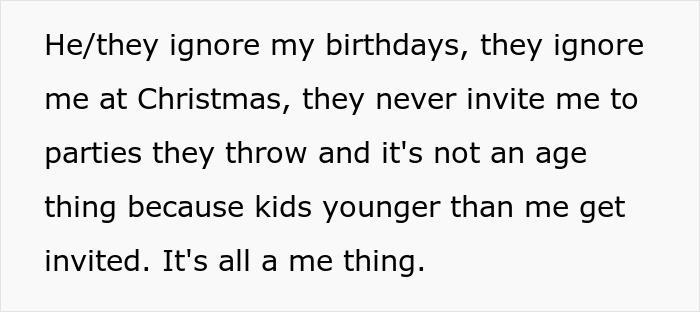 He/they ignore my birthdays, they ignore me at Christmas, they never invite me to parties they throw and it's not an age thing because kids younger than me get invited. It's all a me thing.